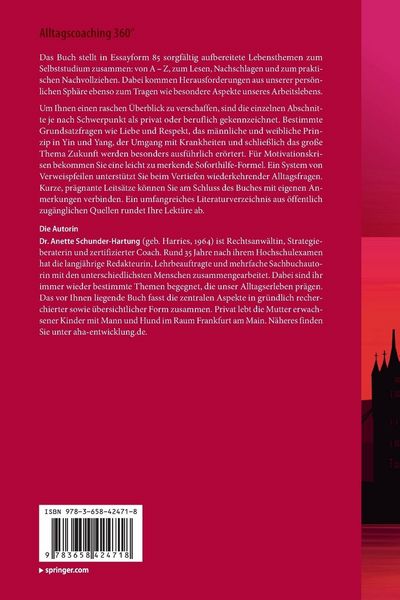 Alltagscoaching 360°

Das Buch stellt in Essayform 85 sorgfältig aufbereitete Lebensthemen zum Selbststudium zusammen: von A – Z, zum Lesen, Nachschlagen und zum praktischen Nachvollziehen. Dabei kommen Herausforderungen aus unserer persönlichen Sphäre ebenso zum Tragen wie besondere Aspekte unseres Arbeitslebens.

Um Ihnen einen raschen Überblick zu verschaffen, sind die einzelnen Abschnitte je nach Schwerpunkt als privat oder beruflich gekennzeichnet. Bestimmte Grundsatzfragen wie Liebe und Respekt, das männliche und weibliche Prinzip in Yin und Yang, der Umgang mit Krankheiten und schließlich das große Thema Zukunft werden besonders ausführlich erörtert. Für Motivationskrisen bekommen Sie eine leicht zu merkende Soforthilfe-Formel. Ein System von Verweispfeilen unterstützt Sie beim Vertiefen wiederkehrender Alltagsfragen. Kurze, prägnante Leitsätze können Sie am Schluss des Buches mit eigenen Anmerkungen verbinden. Ein umfangreiches Literaturverzeichnis aus öffentlich zugänglichen Quellen rundet Ihre Lektüre ab.

Die Autorin
Dr. Anette Schunder-Hartung (geb. Harries, 1964) ist Rechtsanwältin, Strategieberaterin und zertifizierter Coach. Rund 35 Jahre nach ihrem Hochschulexamen hat die langjährige Redakteurin, Lehrbeauftragte und mehrfache Sachbuchautorin mit den unterschiedlichsten Menschen zusammengearbeitet. Dabei sind ihr immer wieder bestimmte Themen begegnet, die unser Alltagserleben prägen. Das vor Ihnen liegende Buch fasst die zentralen Aspekte in gründlich recherchierter sowie übersichtlicher Form zusammen. Privat lebt die Mutter erwachsener Kinder mit Mann und Hund im Raum Frankfurt am Main. Näheres finden Sie unter aha-entwicklung.de.

ISBN 978-3-658-42471-8

9 783658 424718

▸ springer.com